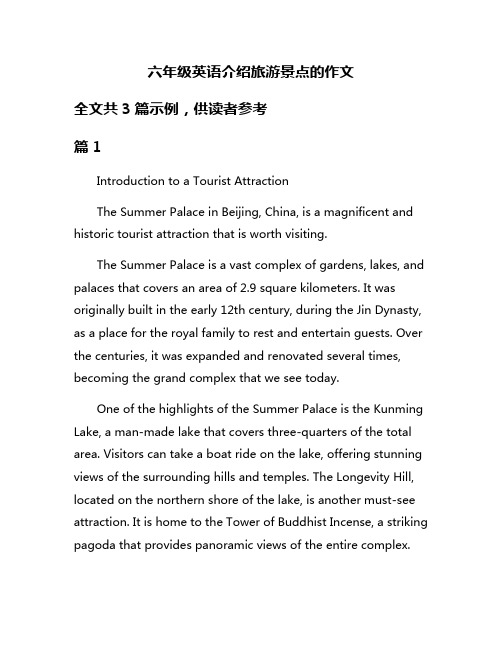 六年级英语介绍旅游景点的作文

全文共 3 篇示例，供读者参考

篇 1

Introduction to a Tourist Attraction

The Summer Palace in Beijing, China, is a magnificent and historic tourist attraction that is worth visiting.

The Summer Palace is a vast complex of gardens, lakes, and palaces that covers an area of 2.9 square kilometers. It was originally built in the early 12th century, during the Jin Dynasty, as a place for the royal family to rest and entertain guests. Over the centuries, it was expanded and renovated several times, becoming the grand complex that we see today.

One of the highlights of the Summer Palace is the Kunming Lake, a man-made lake that covers three-quarters of the total area. Visitors can take a boat ride on the lake, offering stunning views of the surrounding hills and temples. The Longevity Hill, located on the northern shore of the lake, is another must-see attraction. It is home to the Tower of Buddhist Incense, a striking pagoda that provides panoramic views of the entire complex.